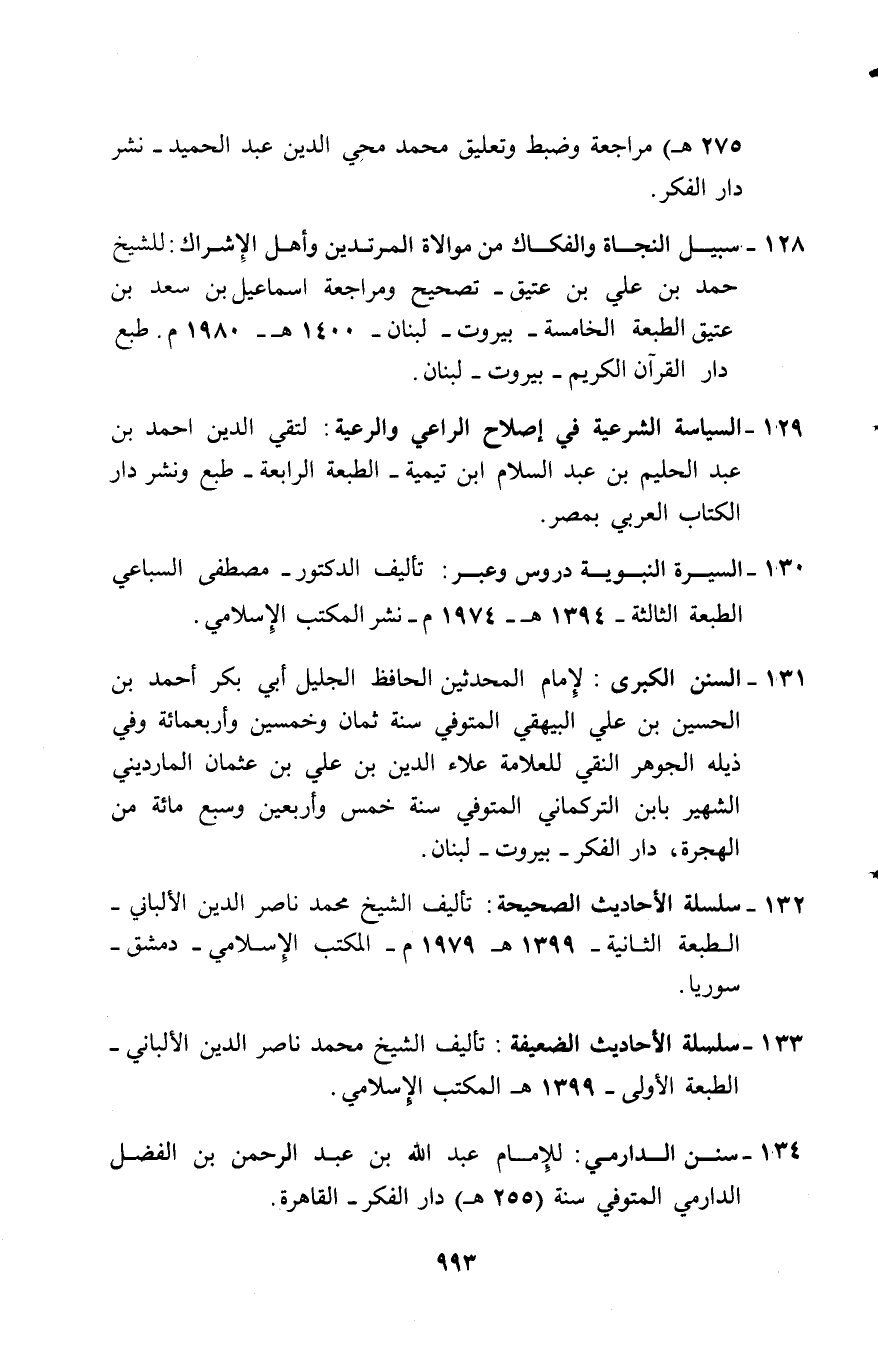 ٢٧٥ هـ) مراجعة وضبط وتعليق محمد محي الدين عبد الحميد ـ نشر دار الفكر.

١٢٨ ـ سبيل النجاة والفكاك من موالاة المرتدين وأهل الإشراك: للشيخ حمد بن علي بن عتيق ـ تصحيح ومراجعة اسماعيل بن سعد بن عتيق الطبعة الخامسة ـ بيروت ـ لبنان ـ ١٤٠٠ هـ ـ ١٩٨٠ م. طبع دار القرآن الكريم ـ بيروت ـ لبنان.

١٢٩ ـ السياسة الشرعية في إصلاح الراعي والرعية: لتقي الدين احمد بن عبد الحليم بن عبد السلام ابن تيمية ـ الطبعة الرابعة ـ طبع ونشر دار الكتاب العربي بمصر.

١٣٠ ـ السيرة النبوية دروس وعبر: تأليف الدكتور ـ مصطفى السباعي الطبعة الثالثة ـ ١٣٩٤ هـ ـ ١٩٧٤ م ـ نشر المكتب الإسلامي.

١٣١ ـ السنن الكبرى: لإمام المحدثين الحافظ الجليل أبي بكر أحمد بن الحسين بن علي البيهقي المتوفي سنة ثمان وخمسين وأربعمائة وفي ذيله الجوهر النقي للعلامة علاء الدين بن علي بن عثمان المارديني الشهير بابن التركماني المتوفي سنة خمس وأربعين وسبع مائة من الهجرة، دار الفكر ـ بيروت ـ لبنان.

١٣٢ ـ سلسلة الأحاديث الصحيحة: تأليف الشيخ محمد ناصر الدين الألباني ـ الطبعة الثانية ـ ١٣٩٩ هـ ١٩٧٩ م ـ المكتب الإسلامي ـ دمشق ـ سوريا.

١٣٣ ـ سلسلة الأحاديث الضعيفة: تأليف الشيخ محمد ناصر الدين الألباني ـ الطبعة الأولى ـ ١٣٩٩ هـ المكتب الإسلامي.

١٣٤ ـ سنن الدارمي: للإمام عبد الله بن عبد الرحمن بن الفضل الدارمي المتوفي سنة (٢٥٥ هـ) دار الفكر ـ القاهرة.

٩٩٣